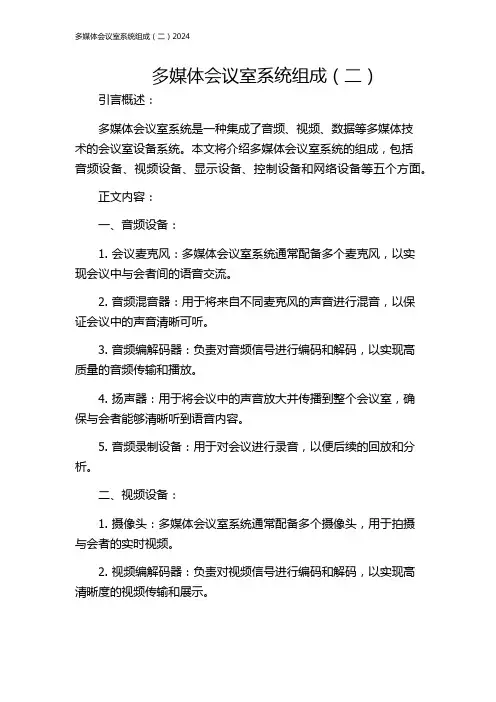 多媒体会议室系统组成（二）2024

多媒体会议室系统组成（二）

引言概述：

多媒体会议室系统是一种集成了音频、视频、数据等多媒体技术的会议室设备系统。本文将介绍多媒体会议室系统的组成，包括音频设备、视频设备、显示设备、控制设备和网络设备等五个方面。

正文内容：

一、音频设备：

1. 会议麦克风：多媒体会议室系统通常配备多个麦克风，以实现会议中与会者间的语音交流。

2. 音频混音器：用于将来自不同麦克风的声音进行混音，以保证会议中的声音清晰可听。

3. 音频编解码器：负责对音频信号进行编码和解码，以实现高质量的音频传输和播放。

4. 扬声器：用于将会议中的声音放大并传播到整个会议室，确保与会者能够清晰听到语音内容。

5. 音频录制设备：用于对会议进行录音，以便后续的回放和分析。

二、视频设备：

1. 摄像头：多媒体会议室系统通常配备多个摄像头，用于拍摄与会者的实时视频。

2. 视频编解码器：负责对视频信号进行编码和解码，以实现高清晰度的视频传输和展示。